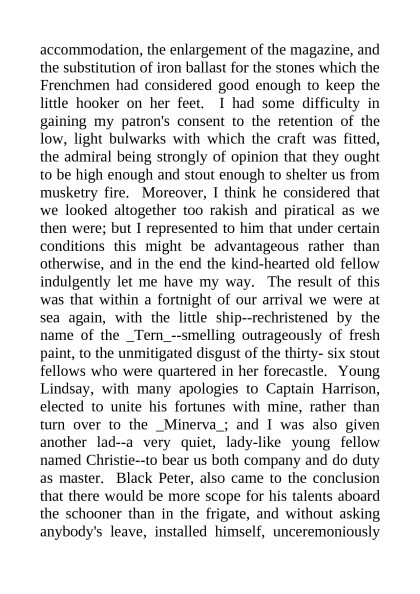 accommodation, the enlargement of the magazine, and the substitution of iron ballast for the stones which the Frenchmen had considered good enough to keep the little hooker on her feet. I had some difficulty in gaining my patron's consent to the retention of the low, light bulwarks with which the craft was fitted, the admiral being strongly of opinion that they ought to be high enough and stout enough to shelter us from musketry fire. Moreover, I think he considered that we looked altogether too rakish and piratical as we then were; but I represented to him that under certain conditions this might be advantageous rather than otherwise, and in the end the kind-hearted old fellow indulgently let me have my way. The result of this was that within a fortnight of our arrival we were at sea again, with the little ship--rechristened by the name of the _Tern_--smelling outrageously of fresh paint, to the unmitigated disgust of the thirty- six stout fellows who were quartered in her forecastle. Young Lindsay, with many apologies to Captain Harrison, elected to unite his fortunes with mine, rather than turn over to the _Minerva_; and I was also given another lad--a very quiet, lady-like young fellow named Christie--to bear us both company and do duty as master. Black Peter, also came to the conclusion that there would be more scope for his talents aboard the schooner than in the frigate, and without asking anybody's leave, installed himself, unceremoniously